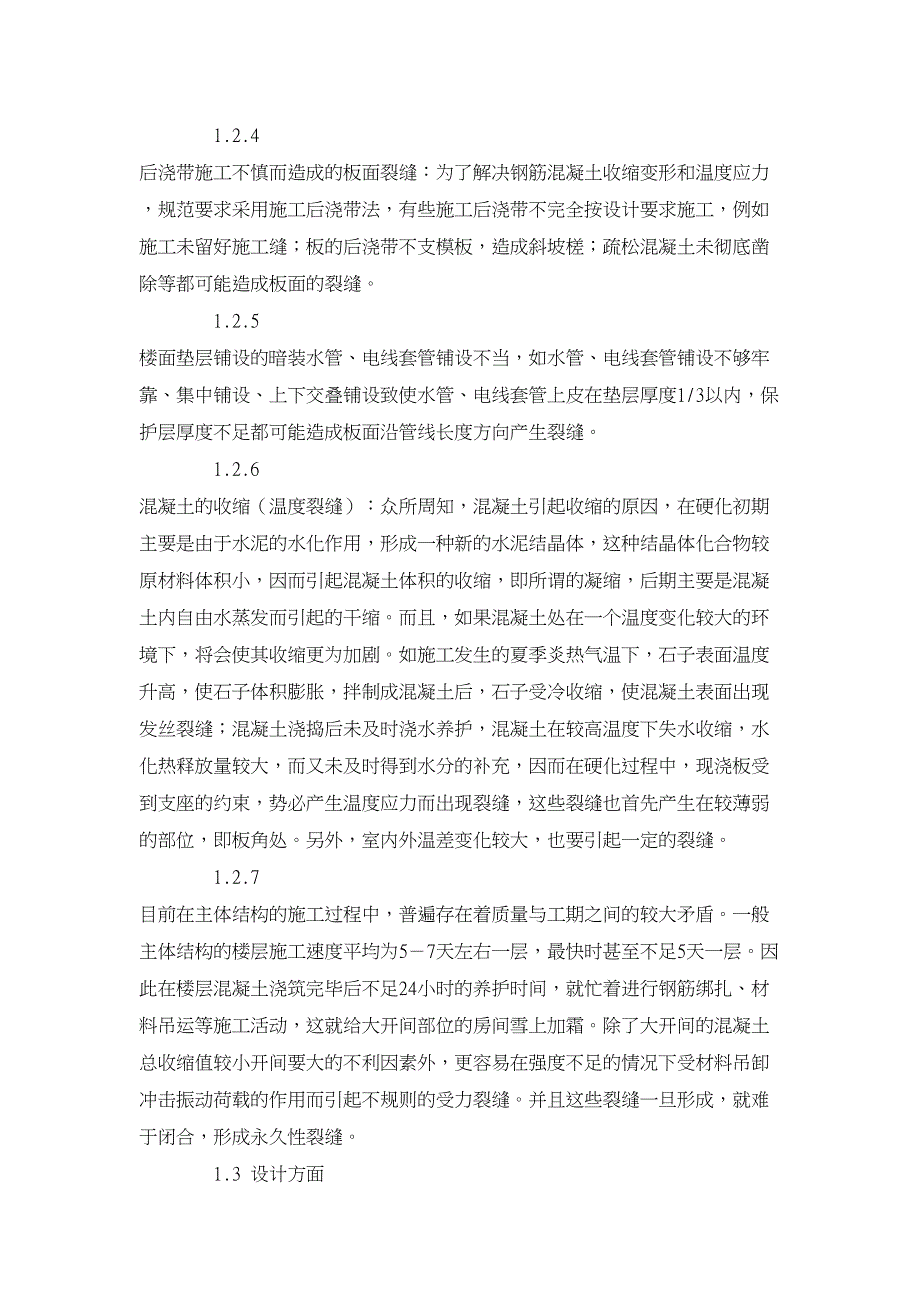 1.2.4

后浇带施工不慎而造成的板面裂缝：为了解决钢筋混凝土收缩变形和温度应力，规范要求采用施工后浇带法，有些施工后浇带不完全按设计要求施工，例如施工未留好施工缝；板的后浇带不支模板，造成斜坡槎；疏松混凝土未彻底凿除等都可能造成板面的裂缝。

1.2.5

楼面垫层铺设的暗装水管、电线套管铺设不当，如水管、电线套管铺设不够牢靠、集中铺设、上下交叠铺设致使水管、电线套管上皮在垫层厚度1/3以内，保护层厚度不足都可能造成板面沿管线长度方向产生裂缝。

1.2.6

混凝土的收缩（温度裂缝）：众所周知，混凝土引起收缩的原因，在硬化初期主要是由于水泥的水化作用，形成一种新的水泥结晶体，这种结晶体化合物较原材料体积小，因而引起混凝土体积的收缩，即所谓的凝缩，后期主要是混凝土内自由水蒸发而引起的干缩。而且，如果混凝土处在一个温度变化较大的环境下，将会使其收缩更为加剧。如施工发生的夏季炎热气温下，石子表面温度升高，使石子体积膨胀，拌制成混凝土后，石子受冷收缩，使混凝土表面出现发丝裂缝；混凝土浇捣后未及时浇水养护，混凝土在较高温度下失水收缩，水化热释放量较大，而又未及时得到水分的补充，因而在硬化过程中，现浇板受到支座的约束，势必产生温度应力而出现裂缝，这些裂缝也首先产生在较薄弱的部位，即板角处。另外，室内外温差变化较大，也要引起一定的裂缝。

1.2.7

目前在主体结构的施工过程中，普遍存在着质量与工期之间的较大矛盾。一般主体结构的楼层施工速度平均为5－7天左右一层，最快时甚至不足5天一层。因此在楼层混凝土浇筑完毕后不足24小时的养护时间，就忙着进行钢筋绑扎、材料吊运等施工活动，这就给大开间部位的房间雪上加霜。除了大开间的混凝土总收缩值较小开间要大的不利因素外，更容易在强度不足的情况下受材料吊卸冲击振动荷载的作用而引起不规则的受力裂缝。并且这些裂缝一旦形成，就难于闭合，形成永久性裂缝。

1.3 设计方面